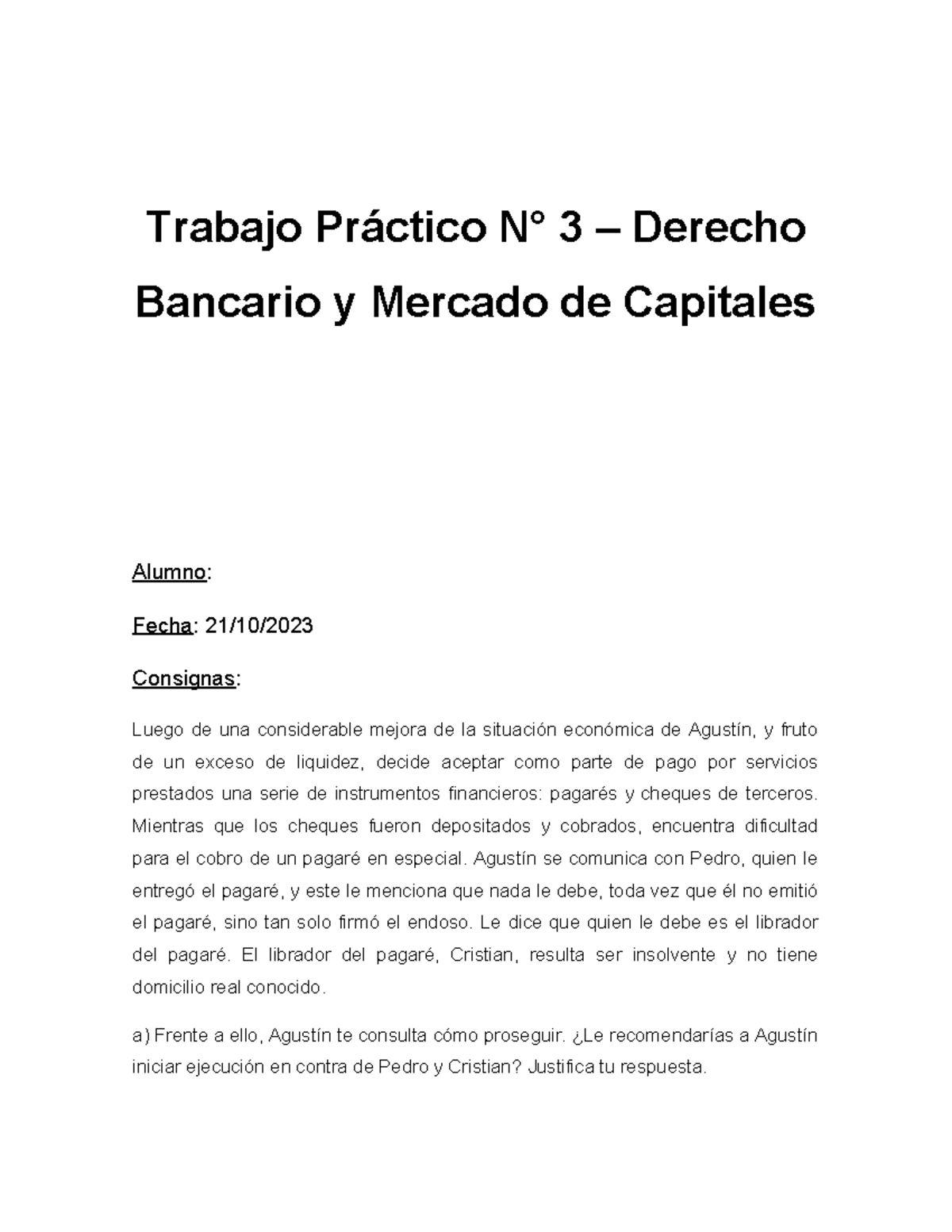 Trabajo Práctico N° 3 – Derecho Bancario y Mercado de Capitales

Alumno:

Fecha: 21/10/2023

Consignas:

Luego de una considerable mejora de la situación económica de Agustín, y fruto de un exceso de liquidez, decide aceptar como parte de pago por servicios prestados una serie de instrumentos financieros: pagarés y cheques de terceros. Mientras que los cheques fueron depositados y cobrados, encuentra dificultad para el cobro de un pagaré en especial. Agustín se comunica con Pedro, quien le entregó el pagaré, y este le menciona que nada le debe, toda vez que él no emitió el pagaré, sino tan solo firmó el endoso. Le dice que quien le debe es el librador del pagaré. El librador del pagaré, Cristian, resulta ser insolvente y no tiene domicilio real conocido.

a) Frente a ello, Agustín te consulta cómo proseguir. ¿Le recomendarías a Agustín iniciar ejecución en contra de Pedro y Cristian? Justifica tu respuesta.